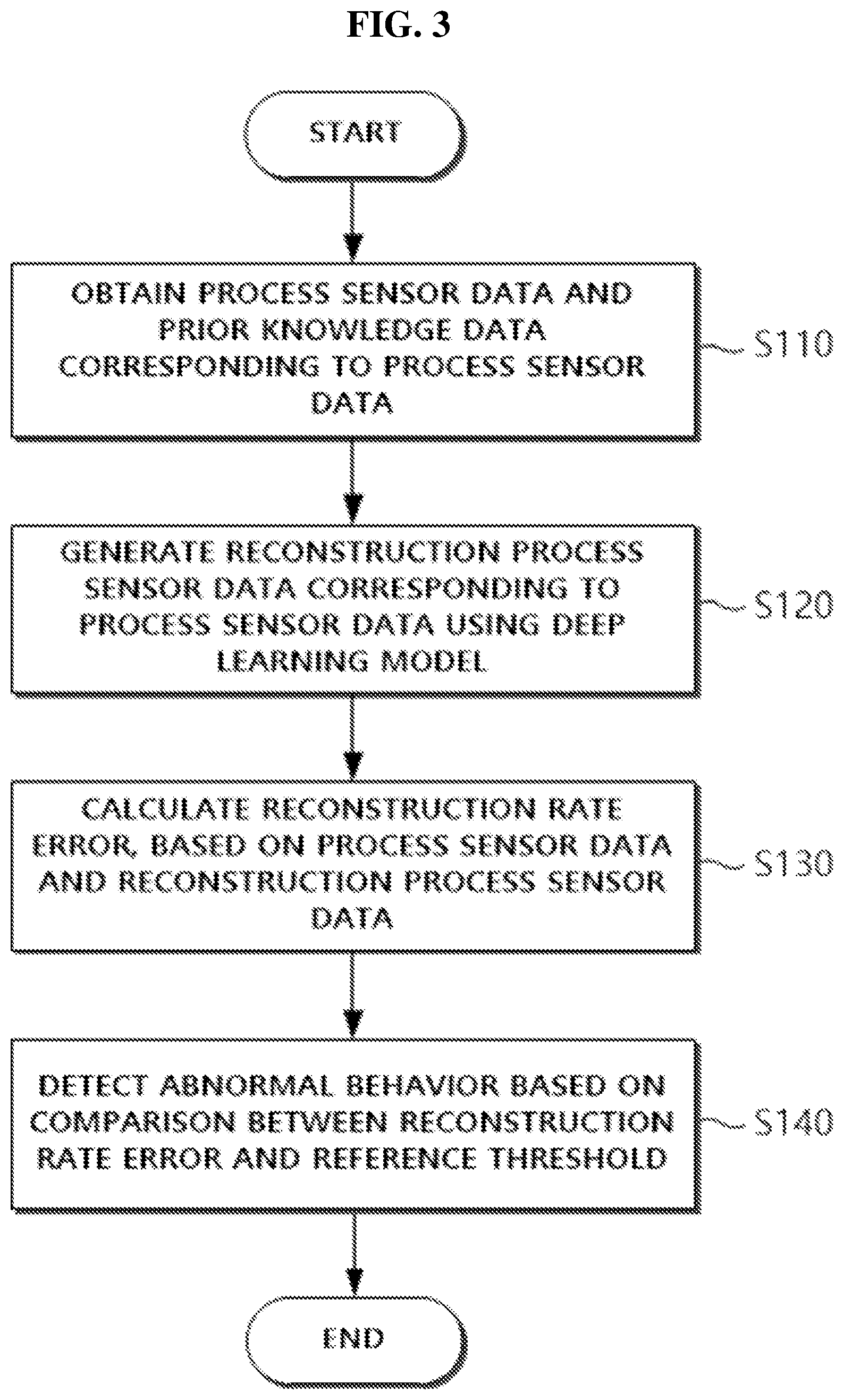 FIG. 3

START

OBTAIN PROCESS SENSOR DATA AND PRIOR KNOWLEDGE DATA CORRESPONDING TO PROCESS SENSOR DATA

S110

GENERATE RECONSTRUCTION PROCESS SENSOR DATA CORRESPONDING TO PROCESS SENSOR DATA USING DEEP LEARNING MODEL

S120

CALCULATE RECONSTRUCTION RATE ERROR, BASED ON PROCESS SENSOR DATA AND RECONSTRUCTION PROCESS SENSOR DATA

S130

DETECT ABNORMAL BEHAVIOR BASED ON COMPARISON BETWEEN RECONSTRUCTION RATE ERROR AND REFERENCE THRESHOLD

S140

END